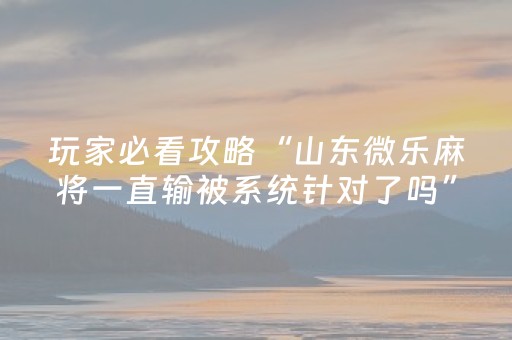 玩家必看攻略“山东微乐麻将一直输被系统针对了吗”